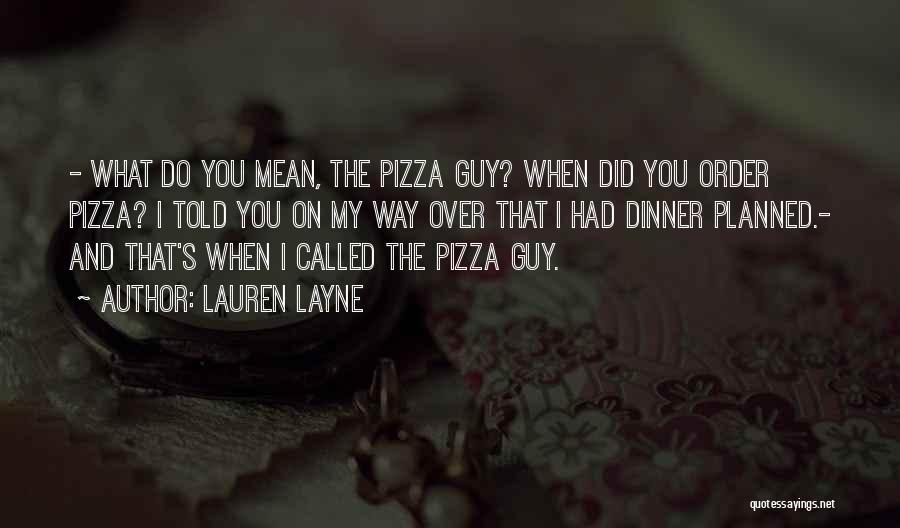 - WHAT DO YOU MEAN, THE PIZZA GUY? WHEN DID YOU ORDER PIZZA? I TOLD YOU ON MY WAY OVER THAT I HAD DINNER PLANNED.- AND THAT'S WHEN I CALLED THE PIZZA GUY.

~ AUTHOR: LAUREN LAYNE

quotessayings.net